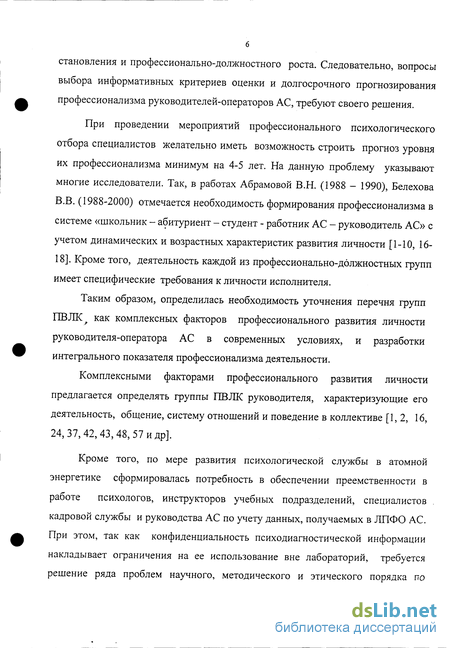 6

становления и профессионально-должностного роста. Следовательно, вопросы выбора информативных критериев оценки и долгосрочного прогнозирования профессионализма руководителей-операторов АС, требуют своего решения.

При проведении мероприятий профессионального психологического отбора специалистов желательно иметь возможность строить прогноз уровня их профессионализма минимум на 4-5 лет. На данную проблему указывают многие исследователи. Так, в работах Абрамовой В.Н. (1988 – 1990), Белехова В.В. (1988-2000) отмечается необходимость формирования профессионализма в системе «школьник – абитуриент – студент - работник АС – руководитель АС» с учетом динамических и возрастных характеристик развития личности [1-10, 16-18]. Кроме того, деятельность каждой из профессионально-должностных групп имеет специфические требования к личности исполнителя.

Таким образом, определилась необходимость уточнения перечня групп ПВЛК, как комплексных факторов профессионального развития личности руководителя-оператора АС в современных условиях, и разработки интегрального показателя профессионализма деятельности.

Комплексными факторами профессионального развития личности предлагается определять группы ПВЛК руководителя, характеризующие его деятельность, общение, систему отношений и поведение в коллективе [1, 2, 16, 24, 37, 42, 43, 48, 57 и др].

Кроме того, по мере развития психологической службы в атомной энергетике сформировалась потребность в обеспечении преемственности в работе психологов, инструкторов учебных подразделений, специалистов кадровой службы и руководства АС по учету данных, получаемых в ЛПФО АС. При этом, так как конфиденциальность психодиагностической информации накладывает ограничения на ее использование вне лабораторий, требуется решение ряда проблем научного, методического и этического порядка по

dsLib.net
библиотека диссертаций